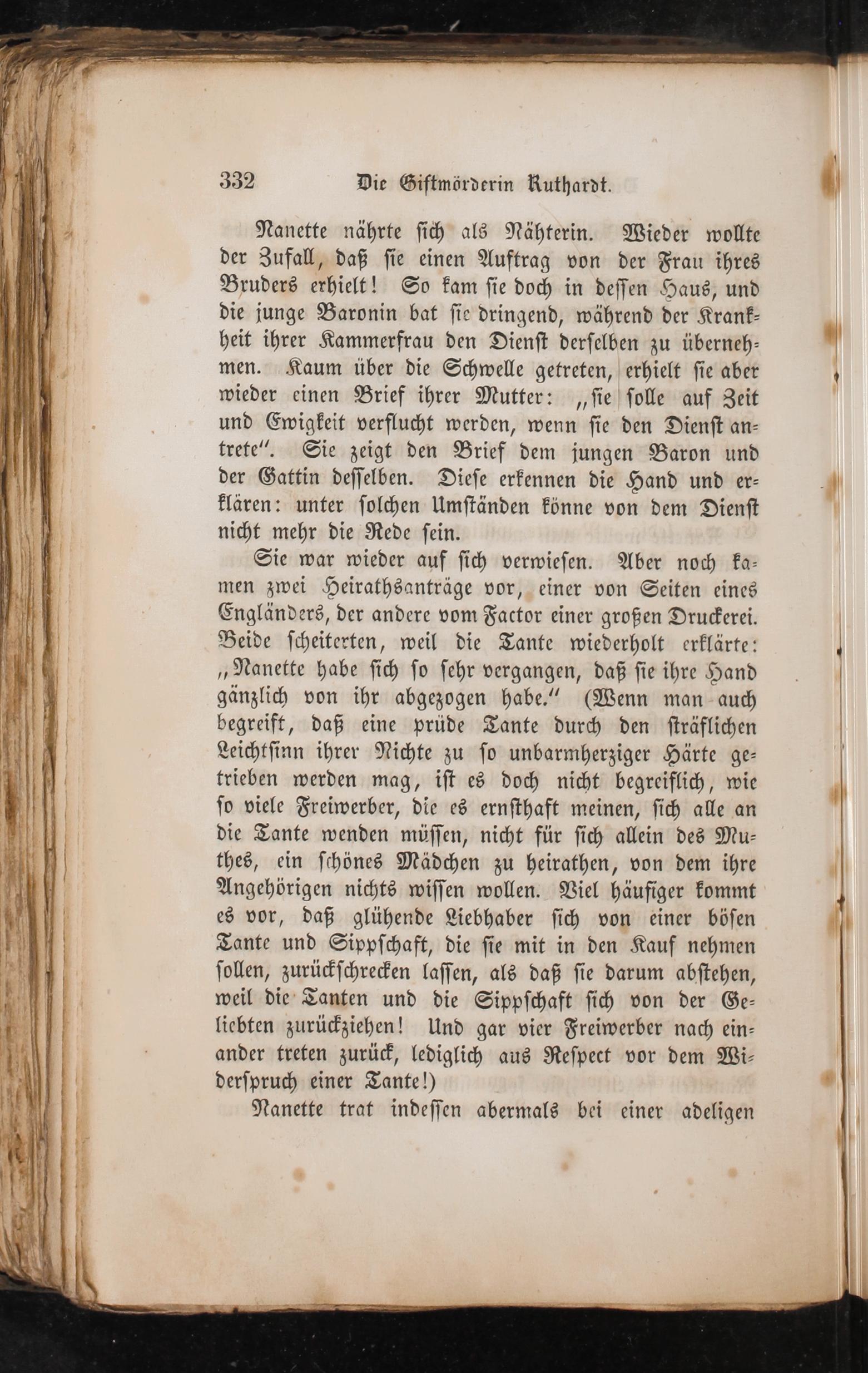 332 Die Giftmörderin Ruthardt.

Nanette nährte sich als Nähterin. Wieder wollte der Zufall, daß sie einen Auftrag von der Frau ihres Bruders erhielt! So kam sie doch in dessen Haus, und die junge Baronin bat sie dringend, während der Krankheit ihrer Kammerfrau den Dienst derselben zu übernehmen. Kaum über die Schwelle getreten, erhielt sie aber wieder einen Brief ihrer Mutter: „sie solle auf Zeit und Ewigkeit verflucht werden, wenn sie den Dienst antrete“. Sie zeigt den Brief dem jungen Baron und der Gattin desselben. Diese erkennen die Hand und erklären: unter solchen Umständen könne von dem Dienst nicht mehr die Rede sein.

Sie war wieder auf sich verwiesen. Aber noch kamen zwei Heirathsanträge vor, einer von Seiten eines Engländers, der andere vom Factor einer großen Druckerei. Beide scheiterten, weil die Tante wiederholt erklärte: „Nanette habe sich so sehr vergangen, daß sie ihre Hand gänzlich von ihr abgezogen habe.“ (Wenn man auch begreift, daß eine prüde Tante durch den sträflichen Leichtsinn ihrer Nichte zu so unbarmherziger Härte getrieben werden mag, ist es doch nicht begreiflich, wie so viele Freiwerber, die es ernsthaft meinen, sich alle an die Tante wenden müssen, nicht für sich allein des Muthes, ein schönes Mädchen zu heirathen, von dem ihre Angehörigen nichts wissen wollen. Viel häufiger kommt es vor, daß glühende Liebhaber sich von einer bösen Tante und Sippschaft, die sie mit in den Kauf nehmen sollen, zurückschrecken lassen, als daß sie darum abstehen, weil die Tanten und die Sippschaft sich von der Geliebten zurückziehen! Und gar vier Freiwerber nach einander treten zurück, lediglich aus Respect vor dem Widerspruch einer Tante!)

Nanette trat indessen abermals bei einer adeligen